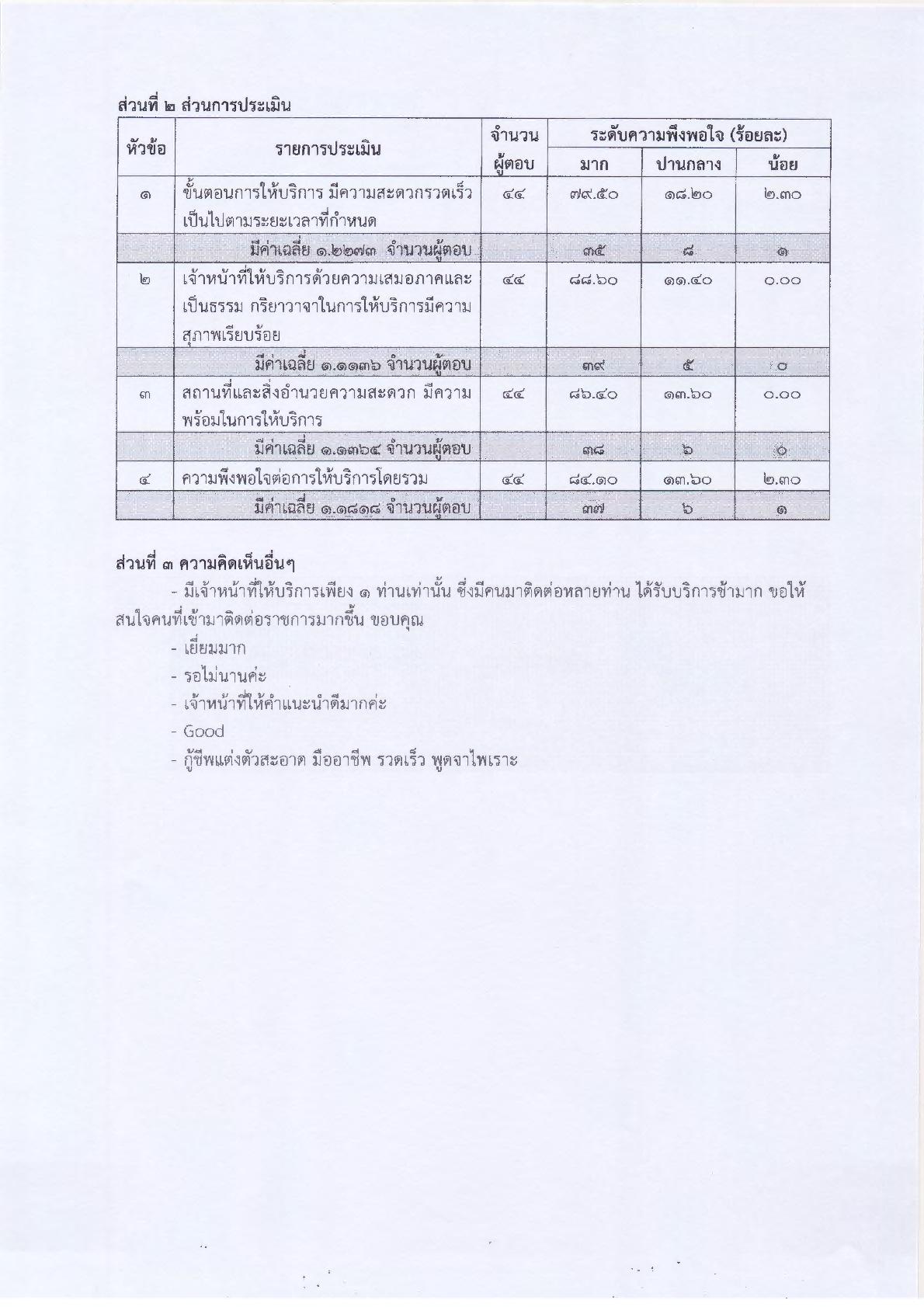 ส่วนที่ ๒ ส่วนการประเมิน

| หัวข้อ | รายการประเมิน | จำนวนผู้ตอบ | ระดับความพึงพอใจ (ร้อยละ) มาก | ปานกลาง | น้อย |
|---|---|---|---|---|---|
| ๑ | ขั้นตอนการให้บริการ มีความสะดวกรวดเร็ว เป็นไปตามระยะเวลาที่กำหนด | ๔๔ | ๗๙.๕๐ | ๑๘.๒๐ | ๒.๓๐ |
| | มีค่าเฉลี่ย ๑.๒๒๗๓ จำนวนผู้ตอบ | | ๓๕ | ๘ | ๑ |
| ๒ | เจ้าหน้าที่ให้บริการด้วยความเสมอภาคและเป็นธรรม กริยาวาจาในการให้บริการมีความสุภาพเรียบร้อย | ๔๔ | ๘๘.๖๐ | ๑๑.๔๐ | ๐.๐๐ |
| | มีค่าเฉลี่ย ๑.๑๑๓๖ จำนวนผู้ตอบ | | ๓๙ | ๕ | ๐ |
| ๓ | สถานที่และสิ่งอำนวยความสะดวก มีความพร้อมในการให้บริการ | ๔๔ | ๘๖.๔๐ | ๑๓.๖๐ | ๐.๐๐ |
| | มีค่าเฉลี่ย ๑.๑๓๖๔ จำนวนผู้ตอบ | | ๓๘ | ๖ | ๐ |
| ๔ | ความพึงพอใจต่อการให้บริการโดยรวม | ๔๔ | ๘๔.๑๐ | ๑๓.๖๐ | ๒.๓๐ |
| | มีค่าเฉลี่ย ๑.๑๘๑๘ จำนวนผู้ตอบ | | ๓๗ | ๖ | ๑ |

ส่วนที่ ๓ ความคิดเห็นอื่นๆ

- มีเจ้าหน้าที่ให้บริการเพียง ๑ ท่านเท่านั้น ซึ่งมีคนมาติดต่อหลายท่าน ได้รับบริการช้ามาก ขอให้สนใจคนที่เข้ามาติดต่อราชการมากขึ้น ขอบคุณ
- เยี่ยมมาก
- รอไม่นานค่ะ
- เจ้าหน้าที่ให้คำแนะนำดีมากค่ะ
- Good
- กู้ชีพแต่งตัวสะอาด มืออาชีพ รวดเร็ว พูดจาไพเราะ